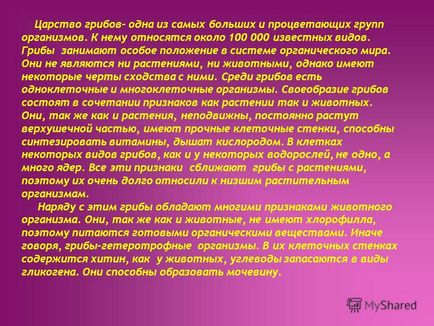 Царство грибов- одна из самых больших и процветающих групп организмов. К нему относятся около 100 000 известных видов. Грибы занимают особое положение в системе органического мира. Они не являются ни растениями, ни животными, однако имеют некоторые черты сходства с ними. Среди грибов есть одноклеточные и многоклеточные организмы. Своеобразие грибов состоят в сочетании признаков как растении так и животных. Они, так же как и растения, неподвижны, постоянно растут верхушечной частью, имеют прочные клеточные стенки, способны синтезировать витамины, дышат кислородом. В клетках некоторых видов грибов, как и у некоторых водорослей, не одно, а много ядер. Все эти признаки сближают грибы с растениями, поэтому их очень долго относили к низшим растительным организмам.

Наряду с этим грибы обладают многими признаками животного организма. Они, так же как и животные, не имеют хлорофилла, поэтому питаются готовыми органическими веществами. Иначе говоря, грибы-гетеротрофные организмы. В их клеточных стенках содержится хитин, как у животных, углеводы запасаются в виды гликогена. Они способны образовать мочевину.

MyShared